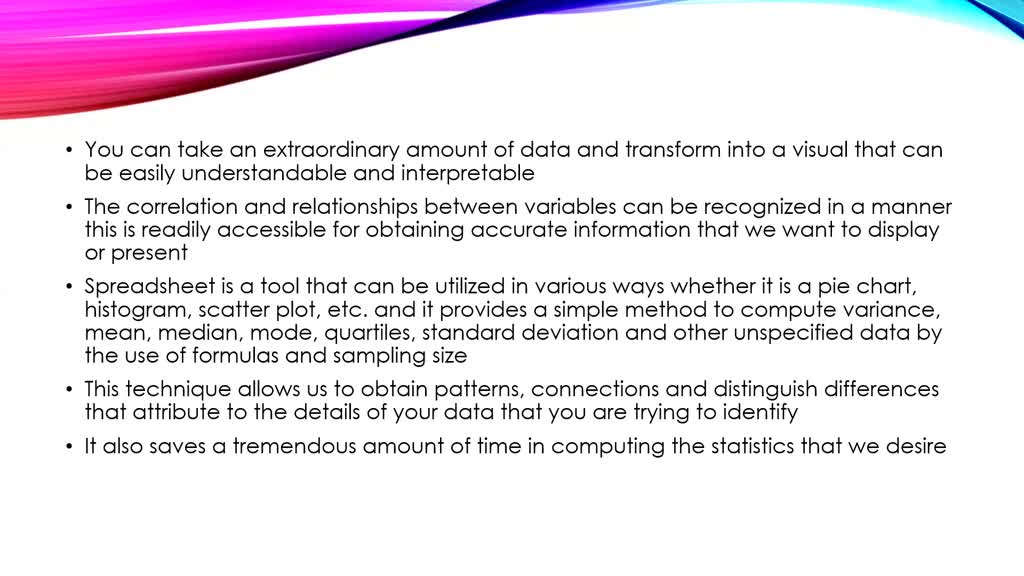 • You can take an extraordinary amount of data and transform into a visual that can be easily understandable and interpretable

• The correlation and relationships between variables can be recognized in a manner this is readily accessible for obtaining accurate information that we want to display or present

• Spreadsheet is a tool that can be utilized in various ways whether it is a pie chart, histogram, scatter plot, etc. and it provides a simple method to compute variance, mean, median, mode, quartiles, standard deviation and other unspecified data by the use of formulas and sampling size

• This technique allows us to obtain patterns, connections and distinguish differences that attribute to the details of your data that you are trying to identify

• It also saves a tremendous amount of time in computing the statistics that we desire